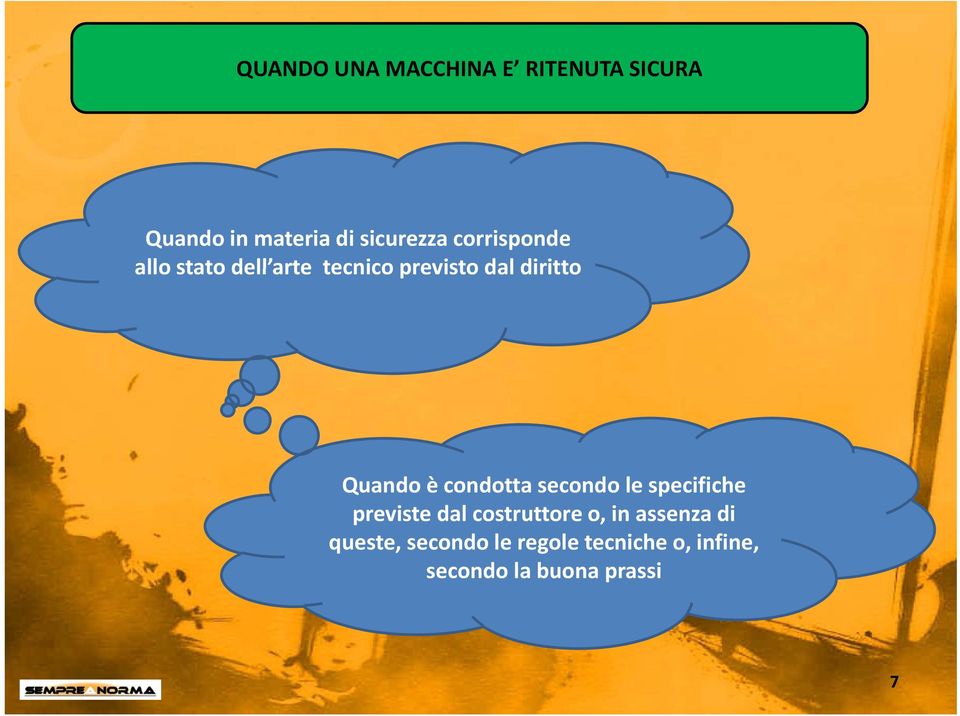 QUANDO UNA MACCHINA E' RITENUTA SICURA

Quando in materia di sicurezza corrisponde allo stato dell'arte tecnico previsto dal diritto

Quando è condotta secondo le specifiche previste dal costruttore o, in assenza di queste, secondo le regole tecniche o, infine, secondo la buona prassi

SEMPRE A NORMA

7